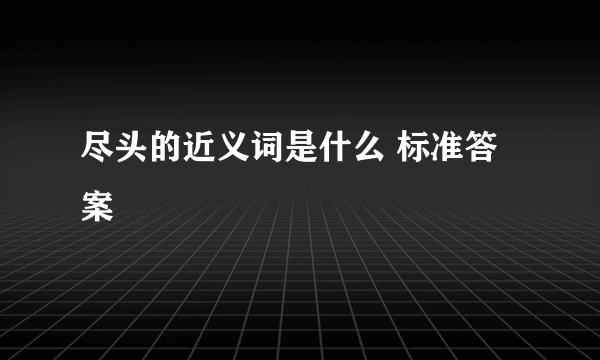 尽头的近义词是什么 标准答案